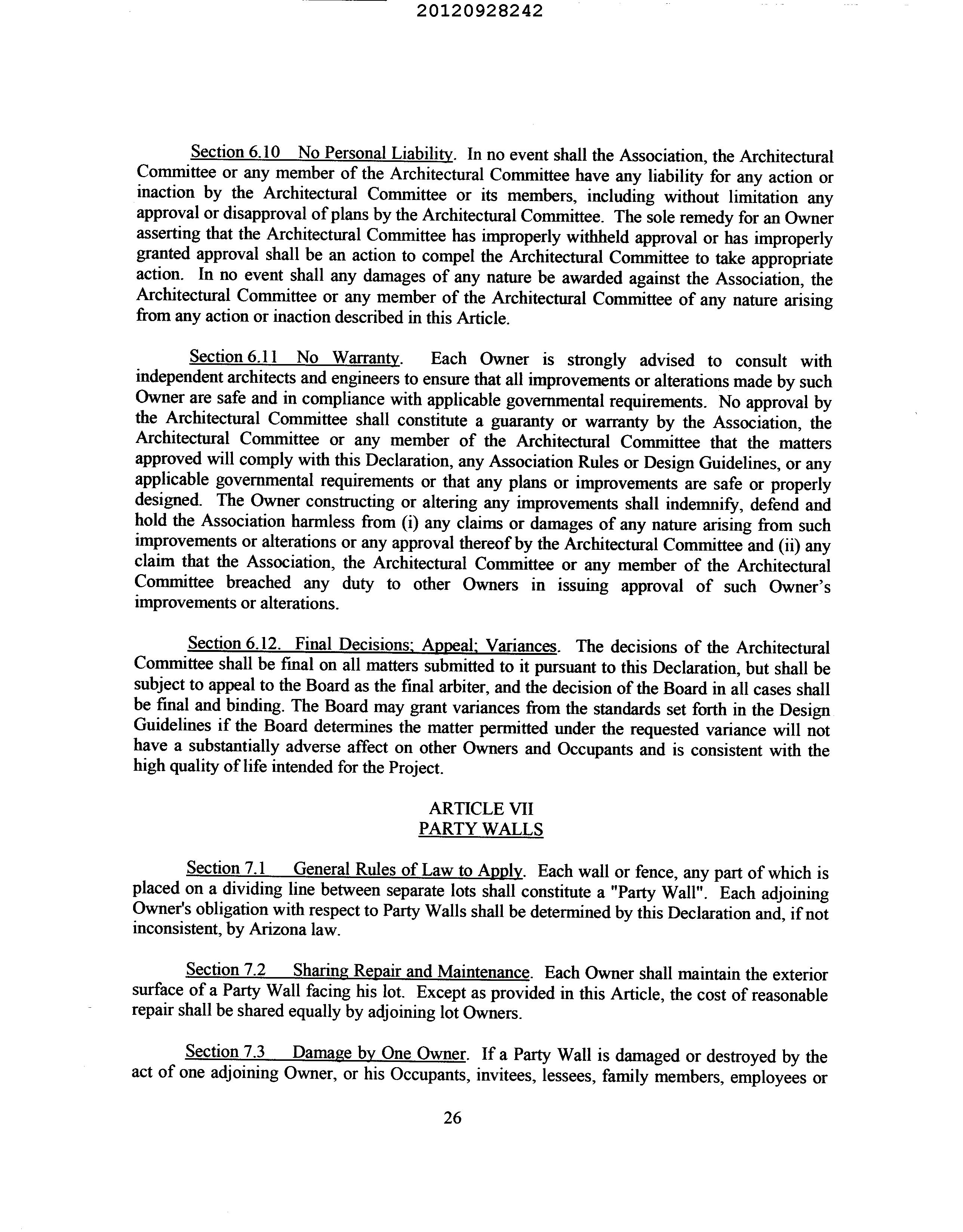 20120928242

Section 6.10 No Personal Liability. In no event shall the Association, the Architectural Committee or any member of the Architectural Committee have any liability for any action or inaction by the Architectural Committee or its members, including without limitation any approval or disapproval of plans by the Architectural Committee. The sole remedy for an Owner asserting that the Architectural Committee has improperly withheld approval or has improperly granted approval shall be an action to compel the Architectural Committee to take appropriate action. In no event shall any damages of any nature be awarded against the Association, the Architectural Committee or any member of the Architectural Committee of any nature arising from any action or inaction described in this Article.

Section 6.11 No Warranty. Each Owner is strongly advised to consult with independent architects and engineers to ensure that all improvements or alterations made by such Owner are safe and in compliance with applicable governmental requirements. No approval by the Architectural Committee shall constitute a guaranty or warranty by the Association, the Architectural Committee or any member of the Architectural Committee that the matters approved will comply with this Declaration, any Association Rules or Design Guidelines, or any applicable governmental requirements or that any plans or improvements are safe or properly designed. The Owner constructing or altering any improvements shall indemnify, defend and hold the Association harmless from (i) any claims or damages of any nature arising from such improvements or alterations or any approval thereof by the Architectural Committee and (ii) any claim that the Association, the Architectural Committee or any member of the Architectural Committee breached any duty to other Owners in issuing approval of such Owner's improvements or alterations.

Section 6.12. Final Decisions; Appeal; Variances. The decisions of the Architectural Committee shall be final on all matters submitted to it pursuant to this Declaration, but shall be subject to appeal to the Board as the final arbiter, and the decision of the Board in all cases shall be final and binding. The Board may grant variances from the standards set forth in the Design Guidelines if the Board determines the matter permitted under the requested variance will not have a substantially adverse affect on other Owners and Occupants and is consistent with the high quality of life intended for the Project.

ARTICLE VII
PARTY WALLS

Section 7.1 General Rules of Law to Apply. Each wall or fence, any part of which is placed on a dividing line between separate lots shall constitute a "Party Wall". Each adjoining Owner's obligation with respect to Party Walls shall be determined by this Declaration and, if not inconsistent, by Arizona law.

Section 7.2 Sharing Repair and Maintenance. Each Owner shall maintain the exterior surface of a Party Wall facing his lot. Except as provided in this Article, the cost of reasonable repair shall be shared equally by adjoining lot Owners.

Section 7.3 Damage by One Owner. If a Party Wall is damaged or destroyed by the act of one adjoining Owner, or his Occupants, invitees, lessees, family members, employees or

26